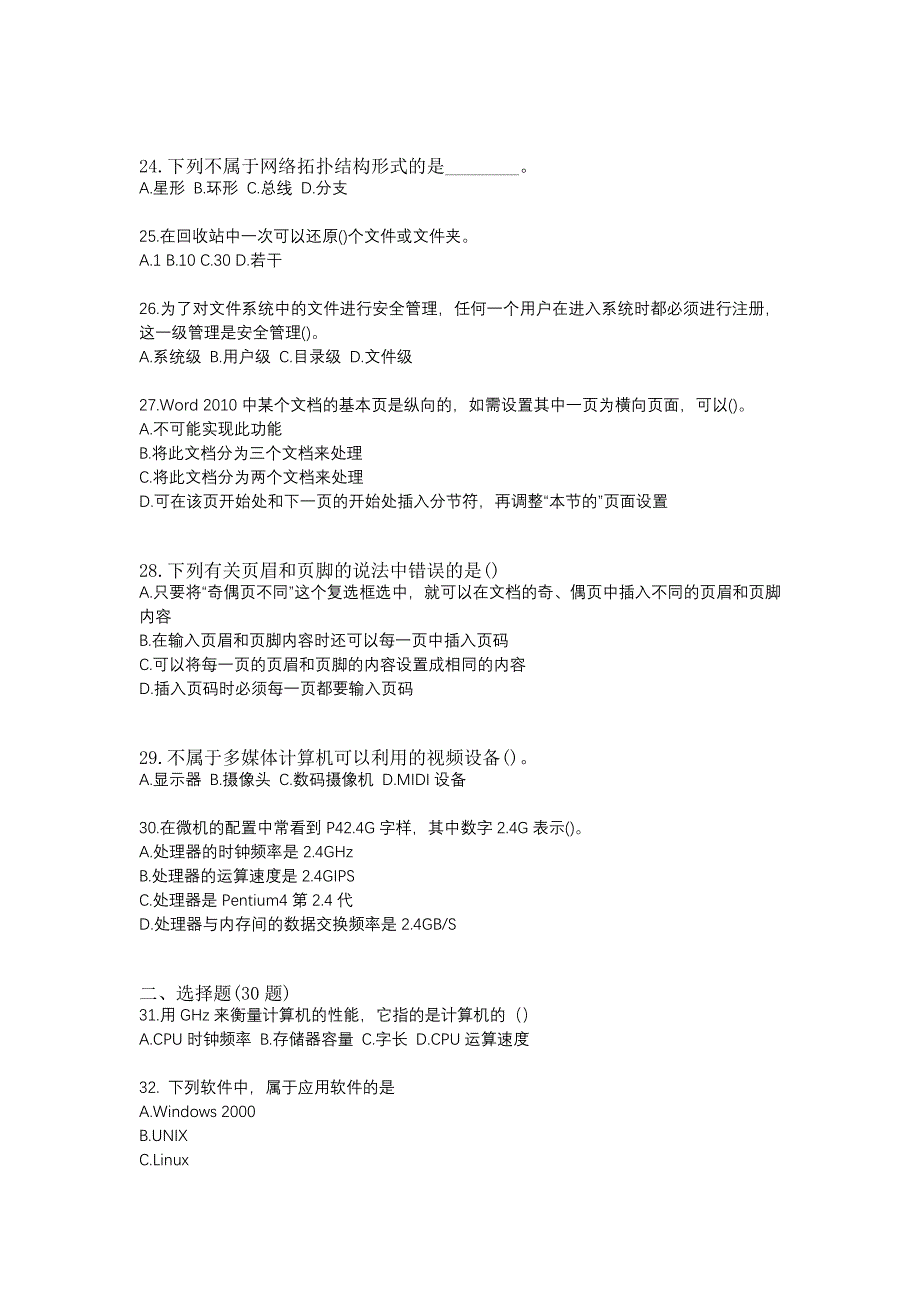 24. 下列不属于网络拓扑结构形式的是________。
A.星形 B.环形 C.总线 D.分支

25.在回收站中一次可以还原()个文件或文件夹。
A.1 B.10 C.30 D.若干

26.为了对文件系统中的文件进行安全管理，任何一个用户在进入系统时都必须进行注册，这一级管理是安全管理()。
A.系统级 B.用户级 C.目录级 D.文件级

27.Word 2010 中某个文档的基本页是纵向的，如需设置其中一页为横向页面，可以()。
A.不可能实现此功能
B.将此文档分为三个文档来处理
C.将此文档分为两个文档来处理
D.可在该页开始处和下一页的开始处插入分节符，再调整“本节的”页面设置

28. 下列有关页眉和页脚的说法中错误的是()
A.只要将“奇偶页不同”这个复选框选中，就可以在文档的奇、偶页中插入不同的页眉和页脚内容
B.在输入页眉和页脚内容时还可以每一页中插入页码
C.可以将每一页的页眉和页脚的内容设置成相同的内容
D.插入页码时必须每一页都要输入页码

29. 不属于多媒体计算机可以利用的视频设备()。
A.显示器 B.摄像头 C.数码摄像机 D.MIDI 设备

30.在微机的配置中常看到 P42.4G 字样，其中数字 2.4G 表示()。
A.处理器的时钟频率是 2.4GHz
B.处理器的运算速度是 2.4GIPS
C.处理器是 Pentium4 第 2.4 代
D.处理器与内存间的数据交换频率是 2.4GB/S

二、选择题(30 题)
31.用 GHz 来衡量计算机的性能，它指的是计算机的（）
A.CPU 时钟频率 B.存储器容量 C.字长 D.CPU 运算速度

32. 下列软件中，属于应用软件的是
A.Windows 2000
B.UNIX
C.Linux